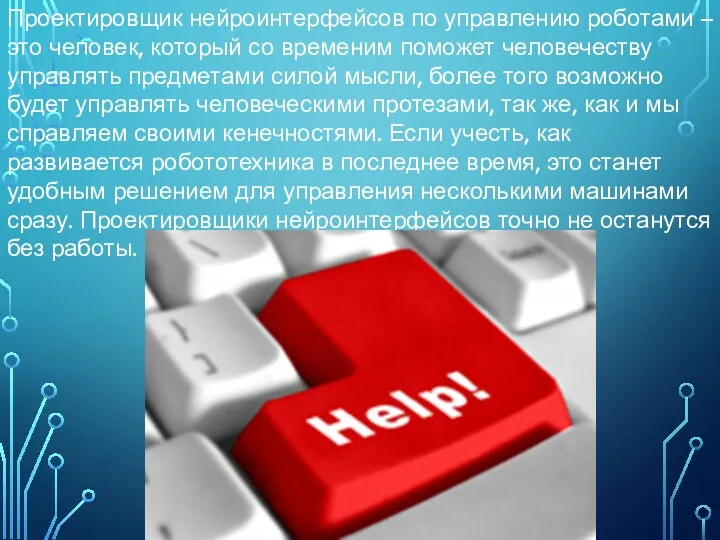 Проектировщик нейроинтерфейсов по управлению роботами – это человек, который со временим поможет человечеству управлять предметами силой мысли, более того возможно будет управлять человеческими протезами, так же, как и мы справляем своими кенечностями. Если учесть, как развивается робототехника в последнее время, это станет удобным решением для управления несколькими машинами сразу. Проектировщики нейроинтерфейсов точно не останутся без работы.

Help!